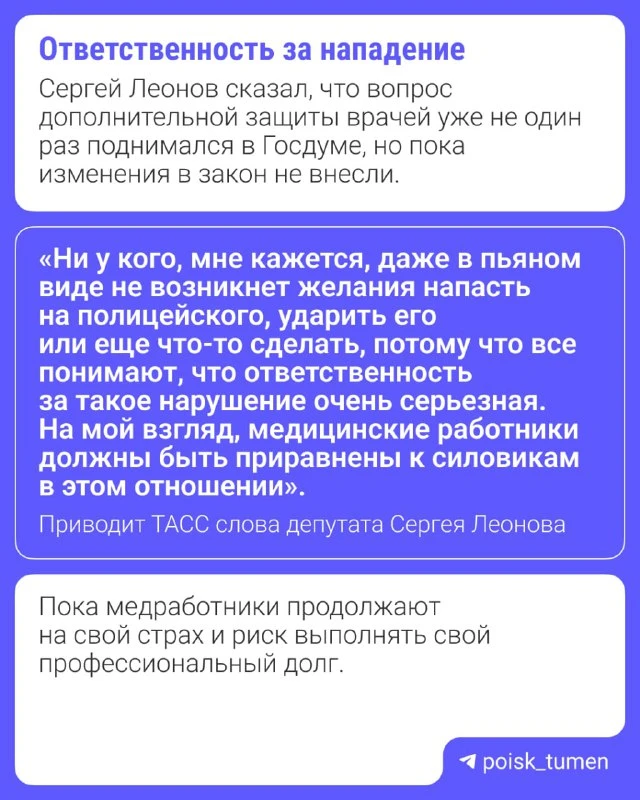 Ответственность за нападение

Сергей Леонов сказал, что вопрос дополнительной защиты врачей уже не один раз поднимался в Госдуме, но пока изменения в закон не внесли.

«Ни у кого, мне кажется, даже в пьяном виде не возникнет желания напасть на полицейского, ударить его или еще что-то сделать, потому что все понимают, что ответственность за такое нарушение очень серьезная. На мой взгляд, медицинские работники должны быть приравнены к силовикам в этом отношении».

Приводит ТАСС слова депутата Сергея Леонова

Пока медработники продолжают на свой страх и риск выполнять свой профессиональный долг.

poisk_tumen